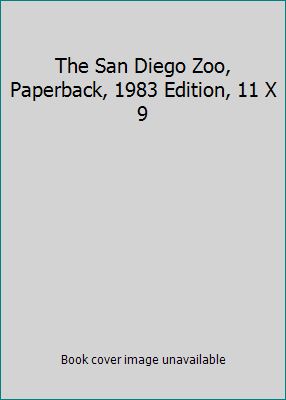 The San Diego Zoo, Paperback, 1983 Edition, 11 X 9

Book cover image unavailable